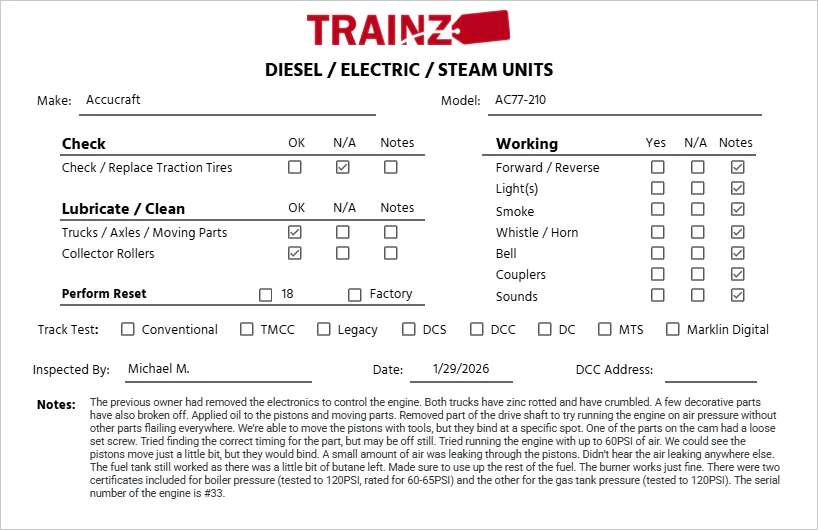 TRAINZ

DIESEL / ELECTRIC / STEAM UNITS

Make: Accucraft

Model: AC77-210

| Check | OK | N/A | Notes |
|---|---|---|---|
| Check / Replace Traction Tires | ☐ | ☑ | ☐ |

| Lubricate / Clean | OK | N/A | Notes |
|---|---|---|---|
| Trucks / Axles / Moving Parts | ☑ | ☐ | ☐ |
| Collector Rollers | ☑ | ☐ | ☐ |

Perform Reset ☐ 18 ☐ Factory

| Working | Yes | N/A | Notes |
|---|---|---|---|
| Forward / Reverse | ☐ | ☐ | ☑ |
| Light(s) | ☐ | ☐ | ☑ |
| Smoke | ☐ | ☐ | ☑ |
| Whistle / Horn | ☐ | ☐ | ☑ |
| Bell | ☐ | ☐ | ☑ |
| Couplers | ☐ | ☐ | ☑ |
| Sounds | ☐ | ☐ | ☑ |

Track Test: ☐ Conventional ☐ TMCC ☐ Legacy ☐ DCS ☐ DCC ☐ DC ☐ MTS ☐ Marklin Digital

Inspected By: Michael M.

Date: 1/29/2026

DCC Address:

Notes: The previous owner had removed the electronics to control the engine. Both trucks have zinc rotted and have crumbled. A few decorative parts have also broken off. Applied oil to the pistons and moving parts. Removed part of the drive shaft to try running the engine on air pressure without other parts flailing everywhere. We're able to move the pistons with tools, but they bind at a specific spot. One of the parts on the cam had a loose set screw. Tried finding the correct timing for the part, but may be off still. Tried running the engine with up to 60PSI of air. We could see the pistons move just a little bit, but they would bind. A small amount of air was leaking through the pistons. Didn't hear the air leaking anywhere else. The fuel tank still worked as there was a little bit of butane left. Made sure to use up the rest of the fuel. The burner works just fine. There were two certificates included for boiler pressure (tested to 120PSI, rated for 60-65PSI) and the other for the gas tank pressure (tested to 120PSI). The serial number of the engine is #33.